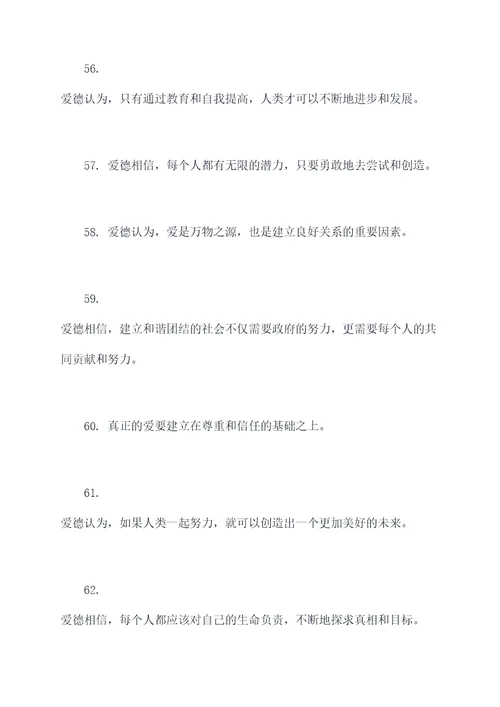 56.

爱德认为，只有通过教育和自我提高，人类才可以不断地进步和发展。

57. 爱德相信，每个人都有无限的潜力，只要勇敢地去尝试和创造。

58. 爱德认为，爱是万物之源，也是建立良好关系的重要因素。

59.

爱德相信，建立和谐团结的社会不仅需要政府的努力，更需要每个人的共同贡献和努力。

60. 真正的爱要建立在尊重和信任的基础之上。

61.

爱德认为，如果人类一起努力，就可以创造出一个更加美好的未来。

62.

爱德相信，每个人都应该对自己的生命负责，不断地探求真相和目标。